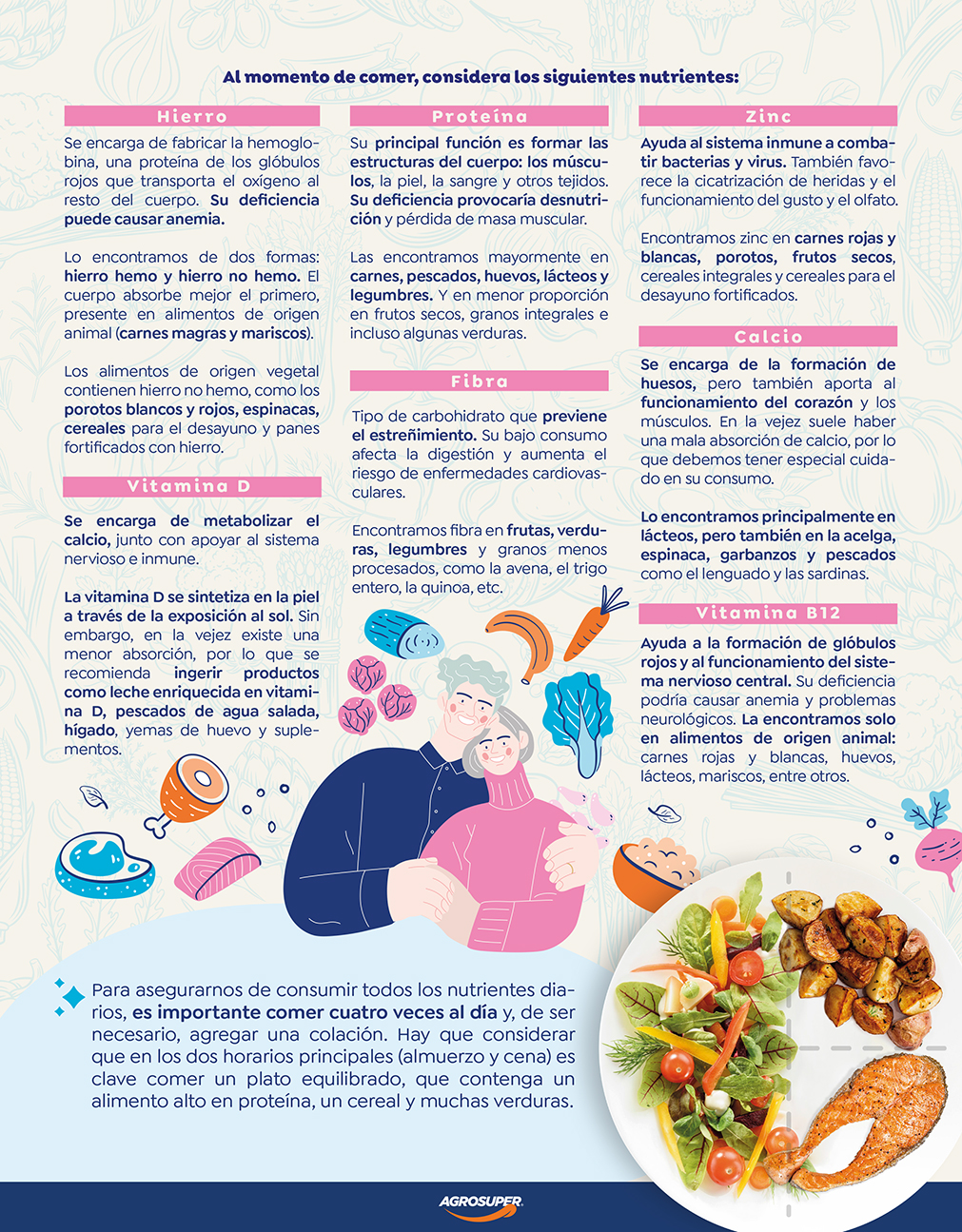 Al momento de comer, considera los siguientes nutrientes:

Hierro

Se encarga de fabricar la hemoglobina, una proteína de los glóbulos rojos que transporta el oxígeno al resto del cuerpo. Su deficiencia puede causar anemia.

Lo encontramos de dos formas: hierro hemo y hierro no hemo. El cuerpo absorbe mejor el primero, presente en alimentos de origen animal (carnes magras y mariscos).

Los alimentos de origen vegetal contienen hierro no hemo, como los porotos blancos y rojos, espinacas, cereales para el desayuno y panes fortificados con hierro.

Vitamina D

Se encarga de metabolizar el calcio, junto con apoyar al sistema nervioso e inmune.

La vitamina D se sintetiza en la piel a través de la exposición al sol. Sin embargo, en la vejez existe una menor absorción, por lo que se recomienda ingerir productos como leche enriquecida en vitamina D, pescados de agua salada, hígado, yemas de huevo y suplementos.

Proteína

Su principal función es formar las estructuras del cuerpo: los músculos, la piel, la sangre y otros tejidos. Su deficiencia provocaría desnutrición y pérdida de masa muscular.

Las encontramos mayormente en carnes, pescados, huevos, lácteos y legumbres. Y en menor proporción en frutos secos, granos integrales e incluso algunas verduras.

Fibra

Tipo de carbohidrato que previene el estreñimiento. Su bajo consumo afecta la digestión y aumenta el riesgo de enfermedades cardiovasculares.

Encontramos fibra en frutas, verduras, legumbres y granos menos procesados, como la avena, el trigo entero, la quinoa, etc.

Zinc

Ayuda al sistema inmune a combatir bacterias y virus. También favorece la cicatrización de heridas y el funcionamiento del gusto y el olfato.

Encontramos zinc en carnes rojas y blancas, porotos, frutos secos, cereales integrales y cereales para el desayuno fortificados.

Calcio

Se encarga de la formación de huesos, pero también aporta al funcionamiento del corazón y los músculos. En la vejez suele haber una mala absorción de calcio, por lo que debemos tener especial cuidado en su consumo.

Lo encontramos principalmente en lácteos, pero también en la acelga, espinaca, garbanzos y pescados como el lenguado y las sardinas.

Vitamina B12

Ayuda a la formación de glóbulos rojos y al funcionamiento del sistema nervioso central. Su deficiencia podría causar anemia y problemas neurológicos. La encontramos solo en alimentos de origen animal: carnes rojas y blancas, huevos, lácteos, mariscos, entre otros.

Para asegurarnos de consumir todos los nutrientes diarios, es importante comer cuatro veces al día y, de ser necesario, agregar una colación. Hay que considerar que en los dos horarios principales (almuerzo y cena) es clave comer un plato equilibrado, que contenga un alimento alto en proteína, un cereal y muchas verduras.

AGROSUPER